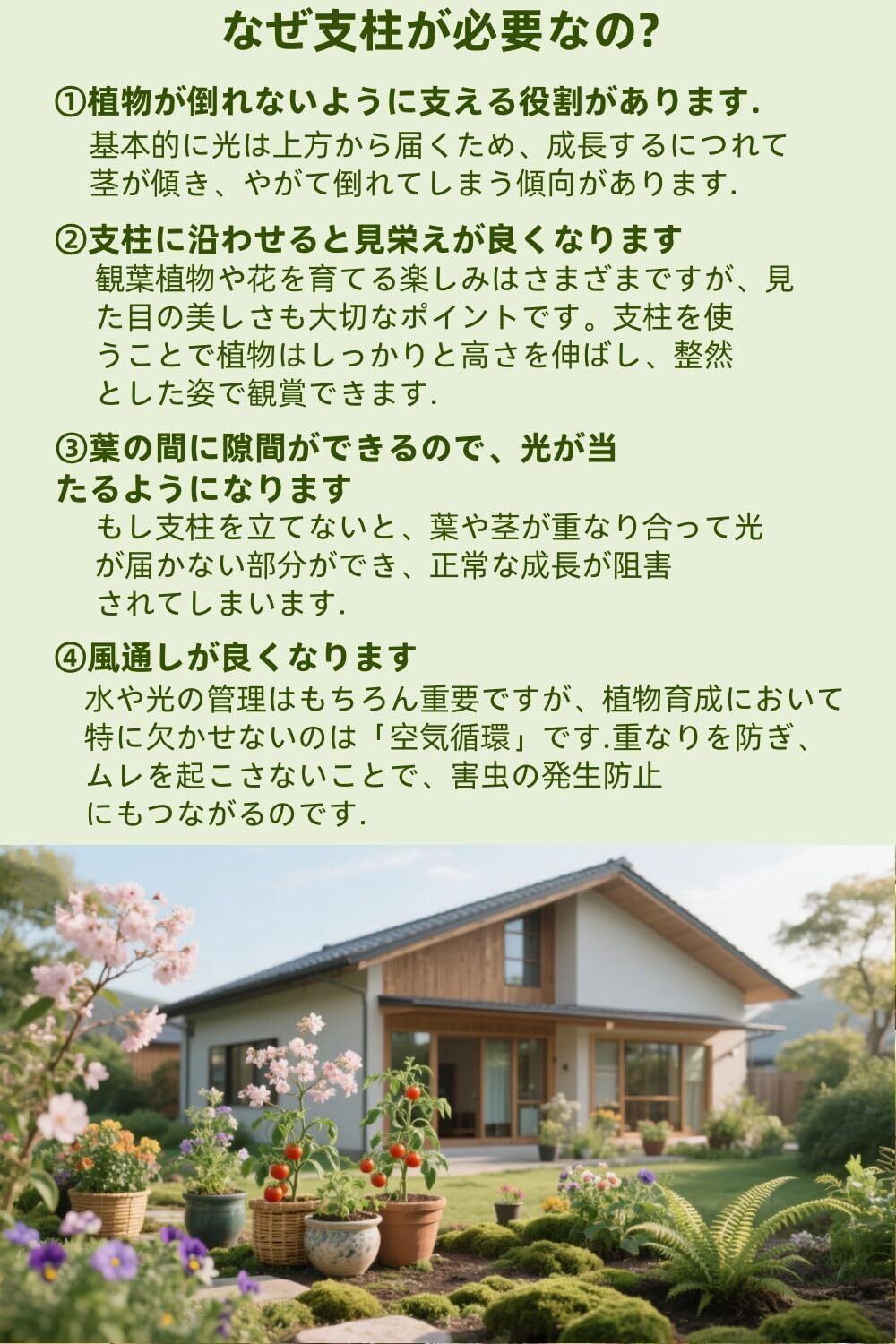 なぜ支柱が必要なの?

①植物が倒れないように支える役割があります.
基本的に光は上方から届くため、成長するにつれて茎が傾き、やがて倒れてしまう傾向があります.

②支柱に沿わせると見栄えが良くなります
観葉植物や花を育てる楽しみはさまざまですが、見た目の美しさも大切なポイントです。支柱を使うことで植物はしっかりと高さを伸ばし、整然とした姿で観賞できます.

③葉の間に隙間ができるので、光が当たるようになります
もし支柱を立てないと、葉や茎が重なり合って光が届かない部分ができ、正常な成長が阻害されてしまいます.

④風通しが良くなります
水や光の管理はもちろん重要ですが、植物育成において特に欠かせないのは「空気循環」です.重なりを防ぎ、ムレを起こさないことで、害虫の発生防止にもつながるのです.